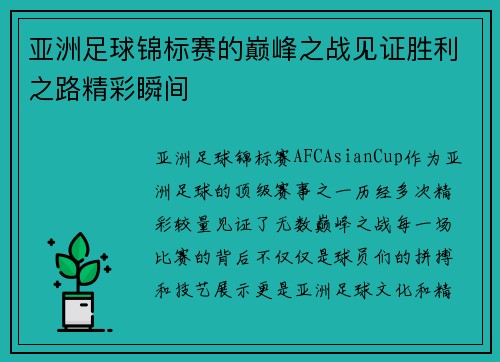 亚洲足球锦标赛的巅峰之战见证胜利之路精彩瞬间

亚洲足球锦标赛AFCAsianCup作为亚洲足球的顶级赛事之一历经多次精彩较量见证了无数巅峰之战每一场比赛的背后不仅仅是球员们的拼搏和技艺展示更是亚洲足球文化和精